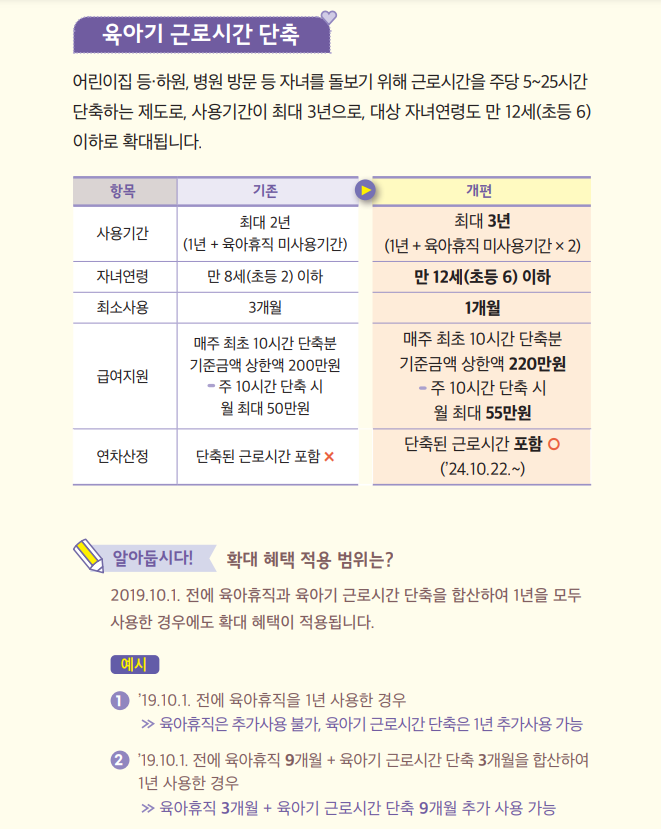 육아기 근로시간 단축

어린이집 등·하원, 병원 방문 등 자녀를 돌보기 위해 근로시간을 주당 5~25시간 단축하는 제도로, 사용기간이 최대 3년으로, 대상 자녀연령도 만 12세(초등 6) 이하로 확대됩니다.

| 항목 | 기존 | 개편 |
|---|---|---|
| 사용기간 | 최대 2년 (1년 + 육아휴직 미사용기간) | 최대 3년 (1년 + 육아휴직 미사용기간 × 2) |
| 자녀연령 | 만 8세(초등 2) 이하 | 만 12세(초등 6) 이하 |
| 최소사용 | 3개월 | 1개월 |
| 급여지원 | 매주 최초 10시간 단축분 기준금액 상한액 200만원 - 주 10시간 단축 시 월 최대 50만원 | 매주 최초 10시간 단축분 기준금액 상한액 220만원 - 주 10시간 단축 시 월 최대 55만원 |
| 연차산정 | 단축된 근로시간 포함 × | 단축된 근로시간 포함 ○ ('24.10.22.~) |

알아둡시다! 확대 혜택 적용 범위는?

2019.10.1. 전에 육아휴직과 육아기 근로시간 단축을 합산하여 1년을 모두 사용한 경우에도 확대 혜택이 적용됩니다.

예시

1 '19.10.1. 전에 육아휴직을 1년 사용한 경우
≫ 육아휴직은 추가사용 불가, 육아기 근로시간 단축은 1년 추가사용 가능

2 '19.10.1. 전에 육아휴직 9개월 + 육아기 근로시간 단축 3개월을 합산하여 1년 사용한 경우
≫ 육아휴직 3개월 + 육아기 근로시간 단축 9개월 추가 사용 가능